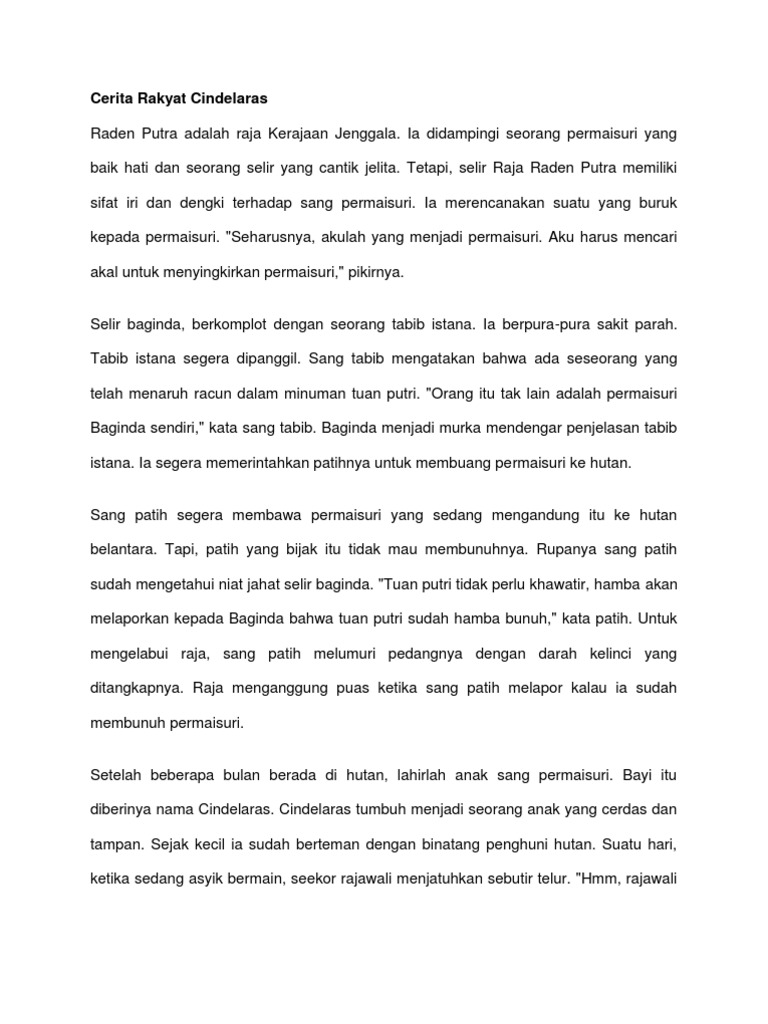 Cerita Rakyat Cindelaras

Raden Putra adalah raja Kerajaan Jenggala. Ia didampingi seorang permaisuri yang baik hati dan seorang selir yang cantik jelita. Tetapi, selir Raja Raden Putra memiliki sifat iri dan dengki terhadap sang permaisuri. Ia merencanakan suatu yang buruk kepada permaisuri. "Seharusnya, akulah yang menjadi permaisuri. Aku harus mencari akal untuk menyingkirkan permaisuri," pikirnya.

Selir baginda, berkomplot dengan seorang tabib istana. Ia berpura-pura sakit parah. Tabib istana segera dipanggil. Sang tabib mengatakan bahwa ada seseorang yang telah menaruh racun dalam minuman tuan putri. "Orang itu tak lain adalah permaisuri Baginda sendiri," kata sang tabib. Baginda menjadi murka mendengar penjelasan tabib istana. Ia segera memerintahkan patihnya untuk membuang permaisuri ke hutan.

Sang patih segera membawa permaisuri yang sedang mengandung itu ke hutan belantara. Tapi, patih yang bijak itu tidak mau membunuhnya. Rupanya sang patih sudah mengetahui niat jahat selir baginda. "Tuan putri tidak perlu khawatir, hamba akan melaporkan kepada Baginda bahwa tuan putri sudah hamba bunuh," kata patih. Untuk mengelabui raja, sang patih melumuri pedangnya dengan darah kelinci yang ditangkapnya. Raja menganggung puas ketika sang patih melapor kalau ia sudah membunuh permaisuri.

Setelah beberapa bulan berada di hutan, lahirlah anak sang permaisuri. Bayi itu diberinya nama Cindelaras. Cindelaras tumbuh menjadi seorang anak yang cerdas dan tampan. Sejak kecil ia sudah berteman dengan binatang penghuni hutan. Suatu hari, ketika sedang asyik bermain, seekor rajawali menjatuhkan sebutir telur. "Hmm, rajawali